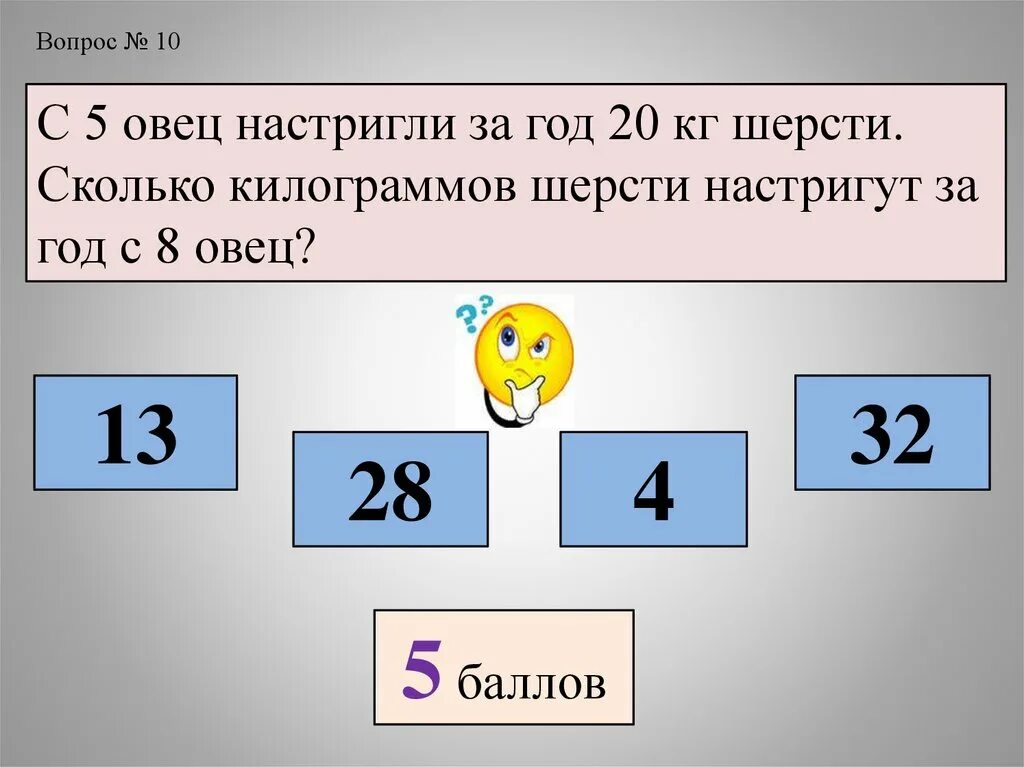 Вопрос № 10

С 5 овец настригли за год 20 кг шерсти. Сколько килограммов шерсти настригут за год с 8 овец?

13

28

4

32

5 баллов